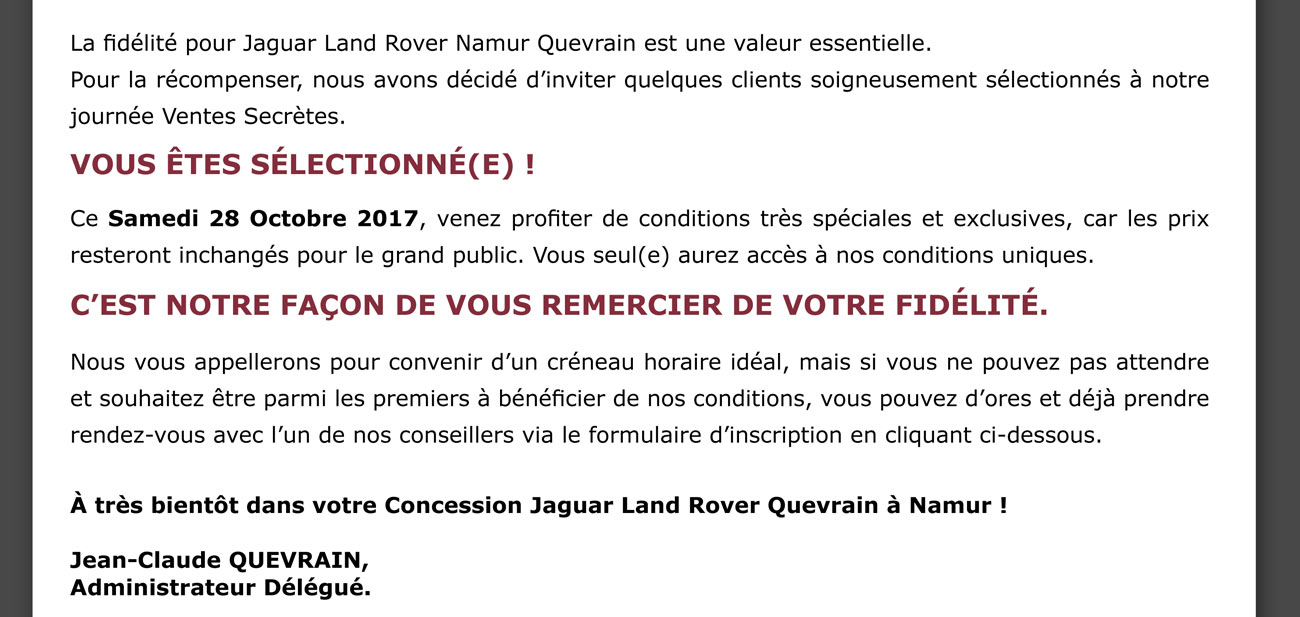 La fidélité pour Jaguar Land Rover Namur Quevrain est une valeur essentielle.
Pour la récompenser, nous avons décidé d’inviter quelques clients soigneusement sélectionnés à notre journée Ventes Secrètes.

VOUS ÊTES SÉLECTIONNÉ(E) !

Ce Samedi 28 Octobre 2017, venez profiter de conditions très spéciales et exclusives, car les prix resteront inchangés pour le grand public. Vous seul(e) aurez accès à nos conditions uniques.

C’EST NOTRE FAÇON DE VOUS REMERCIER DE VOTRE FIDÉLITÉ.

Nous vous appellerons pour convenir d’un créneau horaire idéal, mais si vous ne pouvez pas attendre et souhaitez être parmi les premiers à bénéficier de nos conditions, vous pouvez d’ores et déjà prendre rendez-vous avec l’un de nos conseillers via le formulaire d’inscription en cliquant ci-dessous.

À très bientôt dans votre Concession Jaguar Land Rover Quevrain à Namur !

Jean-Claude QUEVRAIN,
Administrateur Délégué.